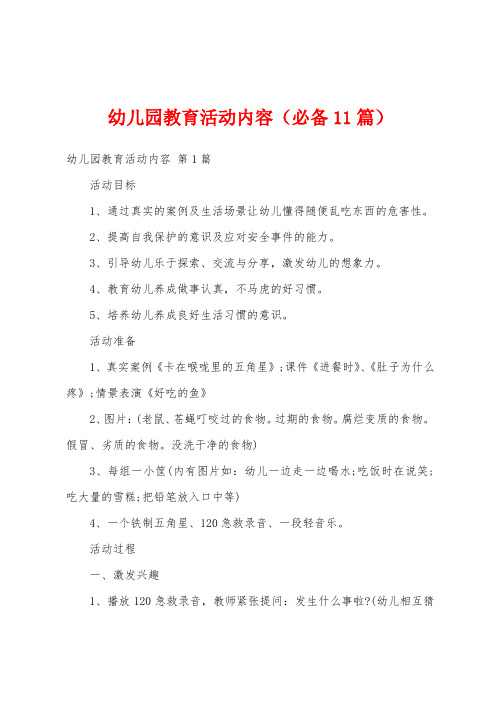 幼儿园教育活动内容（必备11篇）

幼儿园教育活动内容 第1篇

活动目标

1、通过真实的案例及生活场景让幼儿懂得随便乱吃东西的危害性。

2、提高自我保护的意识及应对安全事件的能力。

3、引导幼儿乐于探索、交流与分享，激发幼儿的想象力。

4、教育幼儿养成做事认真，不马虎的好习惯。

5、培养幼儿养成良好生活习惯的意识。

活动准备

1、真实案例《卡在喉咙里的五角星》;课件《进餐时》、《肚子为什么疼》;情景表演《好吃的鱼》

2、图片:(老鼠、苍蝇叮咬过的食物。过期的食物。腐烂变质的食物。假冒、劣质的食物。没洗干净的食物)

3、每组一小筐(内有图片如：幼儿一边走一边喝水;吃饭时在说笑;吃大量的雪糕;把铅笔放入口中等)

4、一个铁制五角星、120急救录音、一段轻音乐。

活动过程

一、激发兴趣

1、播放120急救录音，教师紧张提问：发生什么事啦?(幼儿相互猜